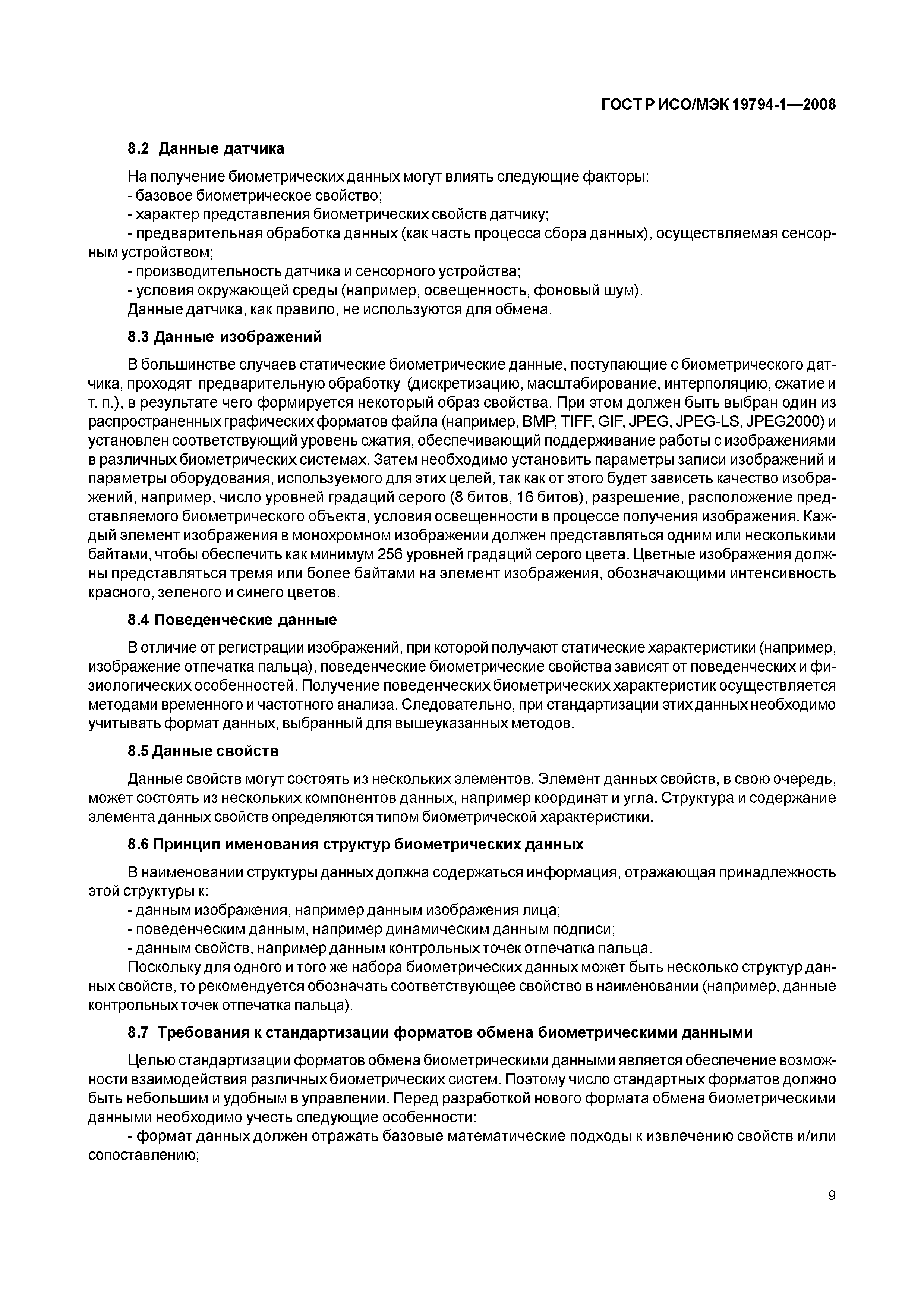 ГОСТ Р ИСО/МЭК 19794-1—2008

8.2 Данные датчика

На получение биометрических данных могут влиять следующие факторы:
- базовое биометрическое свойство;
- характер представления биометрических свойств датчику;
- предварительная обработка данных (как часть процесса сбора данных), осуществляемая сенсорным устройством;
- производительность датчика и сенсорного устройства;
- условия окружающей среды (например, освещенность, фоновый шум).
Данные датчика, как правило, не используются для обмена.

8.3 Данные изображений

В большинстве случаев статические биометрические данные, поступающие с биометрического датчика, проходят предварительную обработку (дискретизацию, масштабирование, интерполяцию, сжатие и т. п.), в результате чего формируется некоторый образ свойства. При этом должен быть выбран один из распространенных графических форматов файла (например, BMP, TIFF, GIF, JPEG, JPEG-LS, JPEG2000) и установлен соответствующий уровень сжатия, обеспечивающий поддерживание работы с изображениями в различных биометрических системах. Затем необходимо установить параметры записи изображений и параметры оборудования, используемого для этих целей, так как от этого будет зависеть качество изображений, например, число уровней градаций серого (8 битов, 16 битов), разрешение, расположение представляемого биометрического объекта, условия освещенности в процессе получения изображения. Каждый элемент изображения в монохромном изображении должен представляться одним или несколькими байтами, чтобы обеспечить как минимум 256 уровней градаций серого цвета. Цветные изображения должны представляться тремя или более байтами на элемент изображения, обозначающими интенсивность красного, зеленого и синего цветов.

8.4 Поведенческие данные

В отличие от регистрации изображений, при которой получают статические характеристики (например, изображение отпечатка пальца), поведенческие биометрические свойства зависят от поведенческих и физиологических особенностей. Получение поведенческих биометрических характеристик осуществляется методами временного и частотного анализа. Следовательно, при стандартизации этих данных необходимо учитывать формат данных, выбранный для вышеуказанных методов.

8.5 Данные свойств

Данные свойств могут состоять из нескольких элементов. Элемент данных свойств, в свою очередь, может состоять из нескольких компонентов данных, например координат и угла. Структура и содержание элемента данных свойств определяются типом биометрической характеристики.

8.6 Принцип именования структур биометрических данных

В наименовании структуры данных должна содержаться информация, отражающая принадлежность этой структуры к:
- данным изображения, например данным изображения лица;
- поведенческим данным, например динамическим данным подписи;
- данным свойств, например данным контрольных точек отпечатка пальца.
Поскольку для одного и того же набора биометрических данных может быть несколько структур данных свойств, то рекомендуется обозначать соответствующее свойство в наименовании (например, данные контрольных точек отпечатка пальца).

8.7 Требования к стандартизации форматов обмена биометрическими данными

Целью стандартизации форматов обмена биометрическими данными является обеспечение возможности взаимодействия различных биометрических систем. Поэтому число стандартных форматов должно быть небольшим и удобным в управлении. Перед разработкой нового формата обмена биометрическими данными необходимо учесть следующие особенности:
- формат данных должен отражать базовые математические подходы к извлечению свойств и/или сопоставлению;

9